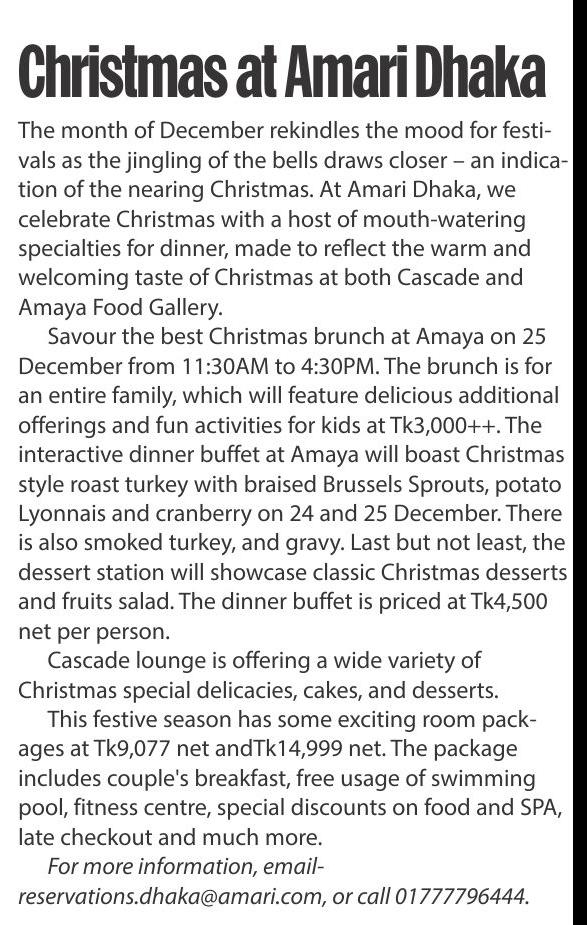 Christmas at Amari Dhaka

The month of December rekindles the mood for festivals as the jingling of the bells draws closer – an indication of the nearing Christmas. At Amari Dhaka, we celebrate Christmas with a host of mouth-watering specialties for dinner, made to reflect the warm and welcoming taste of Christmas at both Cascade and Amaya Food Gallery.

Savour the best Christmas brunch at Amaya on 25 December from 11:30AM to 4:30PM. The brunch is for an entire family, which will feature delicious additional offerings and fun activities for kids at Tk3,000++. The interactive dinner buffet at Amaya will boast Christmas style roast turkey with braised Brussels Sprouts, potato Lyonnais and cranberry on 24 and 25 December. There is also smoked turkey, and gravy. Last but not least, the dessert station will showcase classic Christmas desserts and fruits salad. The dinner buffet is priced at Tk4,500 net per person.

Cascade lounge is offering a wide variety of Christmas special delicacies, cakes, and desserts.

This festive season has some exciting room packages at Tk9,077 net andTk14,999 net. The package includes couple's breakfast, free usage of swimming pool, fitness centre, special discounts on food and SPA, late checkout and much more.

For more information, email-reservations.dhaka@amari.com, or call 01777796444.